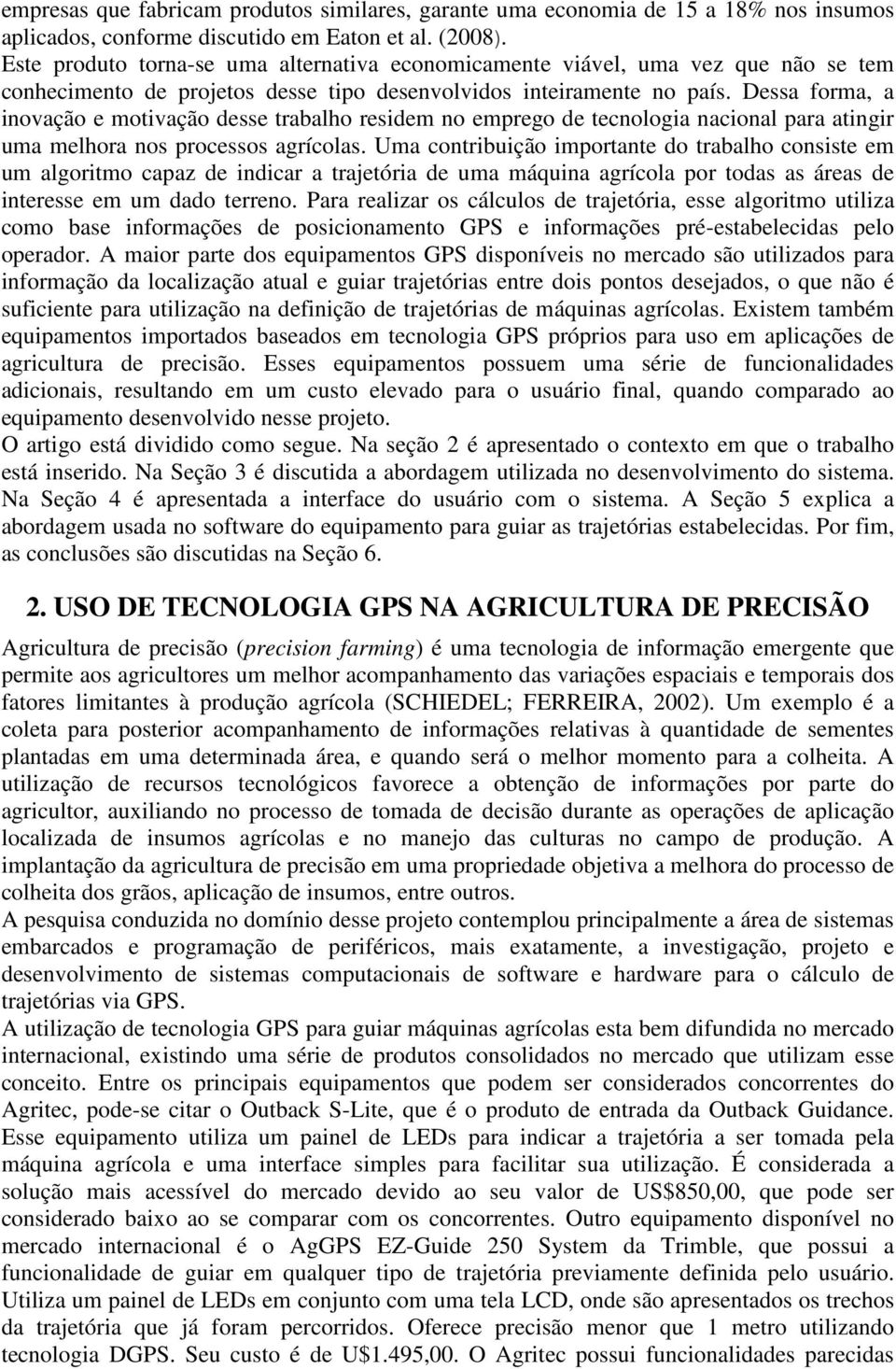 empresas que fabricam produtos similares, garante uma economia de 15 a 18% nos insumos aplicados, conforme discutido em Eaton et al. (2008).
Este produto torna-se uma alternativa economicamente viável, uma vez que não se tem conhecimento de projetos desse tipo desenvolvidos inteiramente no país. Dessa forma, a inovação e motivação desse trabalho residem no emprego de tecnologia nacional para atingir uma melhora nos processos agrícolas. Uma contribuição importante do trabalho consiste em um algoritmo capaz de indicar a trajetória de uma máquina agrícola por todas as áreas de interesse em um dado terreno. Para realizar os cálculos de trajetória, esse algoritmo utiliza como base informações de posicionamento GPS e informações pré-estabelecidas pelo operador. A maior parte dos equipamentos GPS disponíveis no mercado são utilizados para informação da localização atual e guiar trajetórias entre dois pontos desejados, o que não é suficiente para utilização na definição de trajetórias de máquinas agrícolas. Existem também equipamentos importados baseados em tecnologia GPS próprios para uso em aplicações de agricultura de precisão. Esses equipamentos possuem uma série de funcionalidades adicionais, resultando em um custo elevado para o usuário final, quando comparado ao equipamento desenvolvido nesse projeto.
O artigo está dividido como segue. Na seção 2 é apresentado o contexto em que o trabalho está inserido. Na Seção 3 é discutida a abordagem utilizada no desenvolvimento do sistema. Na Seção 4 é apresentada a interface do usuário com o sistema. A Seção 5 explica a abordagem usada no software do equipamento para guiar as trajetórias estabelecidas. Por fim, as conclusões são discutidas na Seção 6.

2. USO DE TECNOLOGIA GPS NA AGRICULTURA DE PRECISÃO

Agricultura de precisão (precision farming) é uma tecnologia de informação emergente que permite aos agricultores um melhor acompanhamento das variações espaciais e temporais dos fatores limitantes à produção agrícola (SCHIEDEL; FERREIRA, 2002). Um exemplo é a coleta para posterior acompanhamento de informações relativas à quantidade de sementes plantadas em uma determinada área, e quando será o melhor momento para a colheita. A utilização de recursos tecnológicos favorece a obtenção de informações por parte do agricultor, auxiliando no processo de tomada de decisão durante as operações de aplicação localizada de insumos agrícolas e no manejo das culturas no campo de produção. A implantação da agricultura de precisão em uma propriedade objetiva a melhora do processo de colheita dos grãos, aplicação de insumos, entre outros.
A pesquisa conduzida no domínio desse projeto contemplou principalmente a área de sistemas embarcados e programação de periféricos, mais exatamente, a investigação, projeto e desenvolvimento de sistemas computacionais de software e hardware para o cálculo de trajetórias via GPS.
A utilização de tecnologia GPS para guiar máquinas agrícolas esta bem difundida no mercado internacional, existindo uma série de produtos consolidados no mercado que utilizam esse conceito. Entre os principais equipamentos que podem ser considerados concorrentes do Agritec, pode-se citar o Outback S-Lite, que é o produto de entrada da Outback Guidance. Esse equipamento utiliza um painel de LEDs para indicar a trajetória a ser tomada pela máquina agrícola e uma interface simples para facilitar sua utilização. É considerada a solução mais acessível do mercado devido ao seu valor de US$850,00, que pode ser considerado baixo ao se comparar com os concorrentes. Outro equipamento disponível no mercado internacional é o AgGPS EZ-Guide 250 System da Trimble, que possui a funcionalidade de guiar em qualquer tipo de trajetória previamente definida pelo usuário. Utiliza um painel de LEDs em conjunto com uma tela LCD, onde são apresentados os trechos da trajetória que já foram percorridos. Oferece precisão menor que 1 metro utilizando tecnologia DGPS. Seu custo é de U$1.495,00. O Agritec possui funcionalidades parecidas